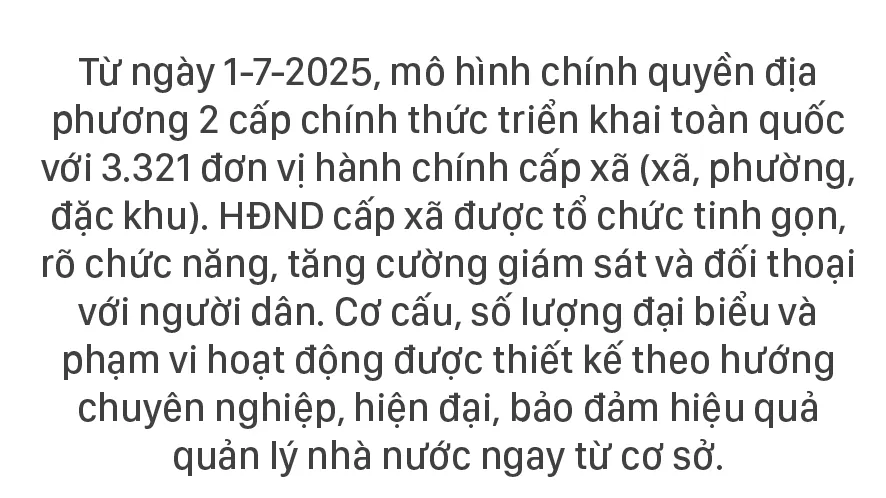 Từ ngày 1-7-2025, mô hình chính quyền địa phương 2 cấp chính thức triển khai toàn quốc với 3.321 đơn vị hành chính cấp xã (xã, phường, đặc khu). HĐND cấp xã được tổ chức tinh gọn, rõ chức năng, tăng cường giám sát và đối thoại với người dân. Cơ cấu, số lượng đại biểu và phạm vi hoạt động được thiết kế theo hướng chuyên nghiệp, hiện đại, bảo đảm hiệu quả quản lý nhà nước ngay từ cơ sở.